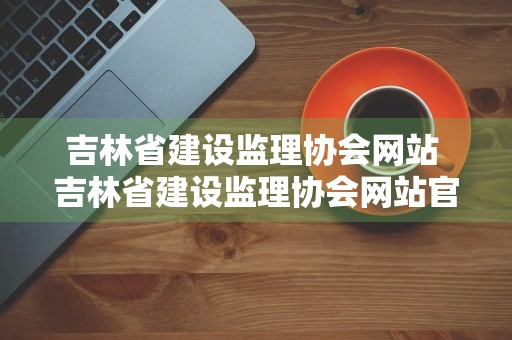 吉林省建设监理协会网站
吉林省建设监理协会网站官